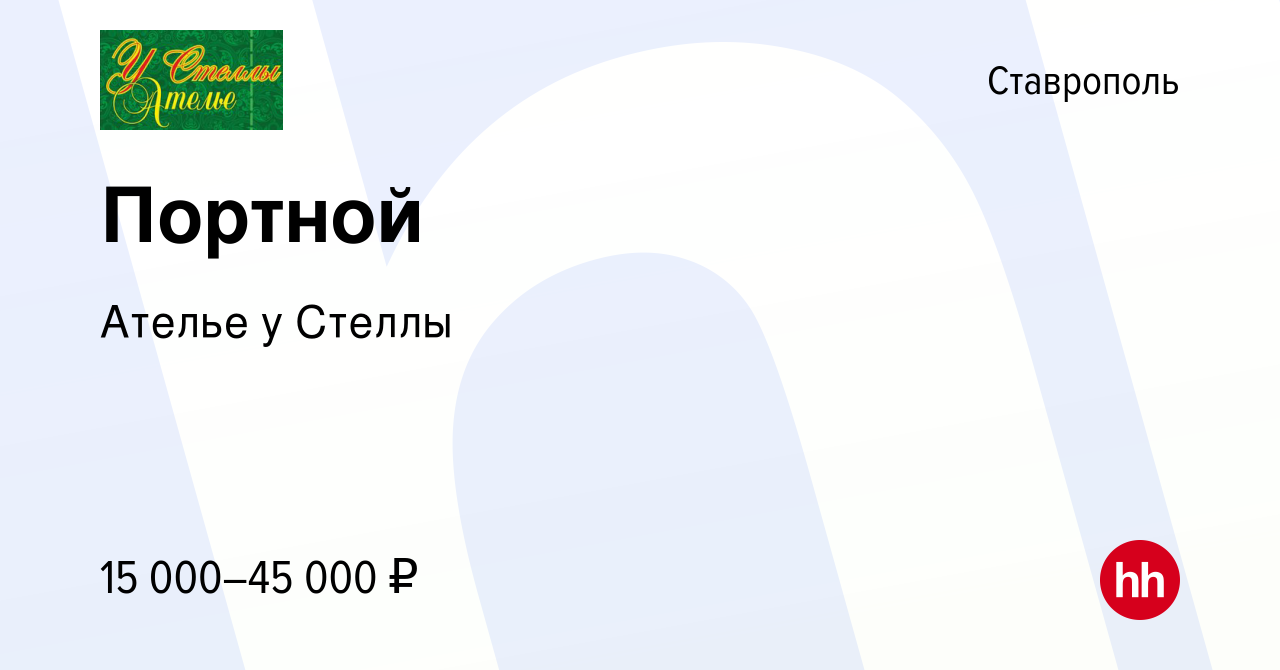 У Стеллы Ателье

Ставрополь

Портной

Ателье у Стеллы

15 000–45 000 ₽

hh